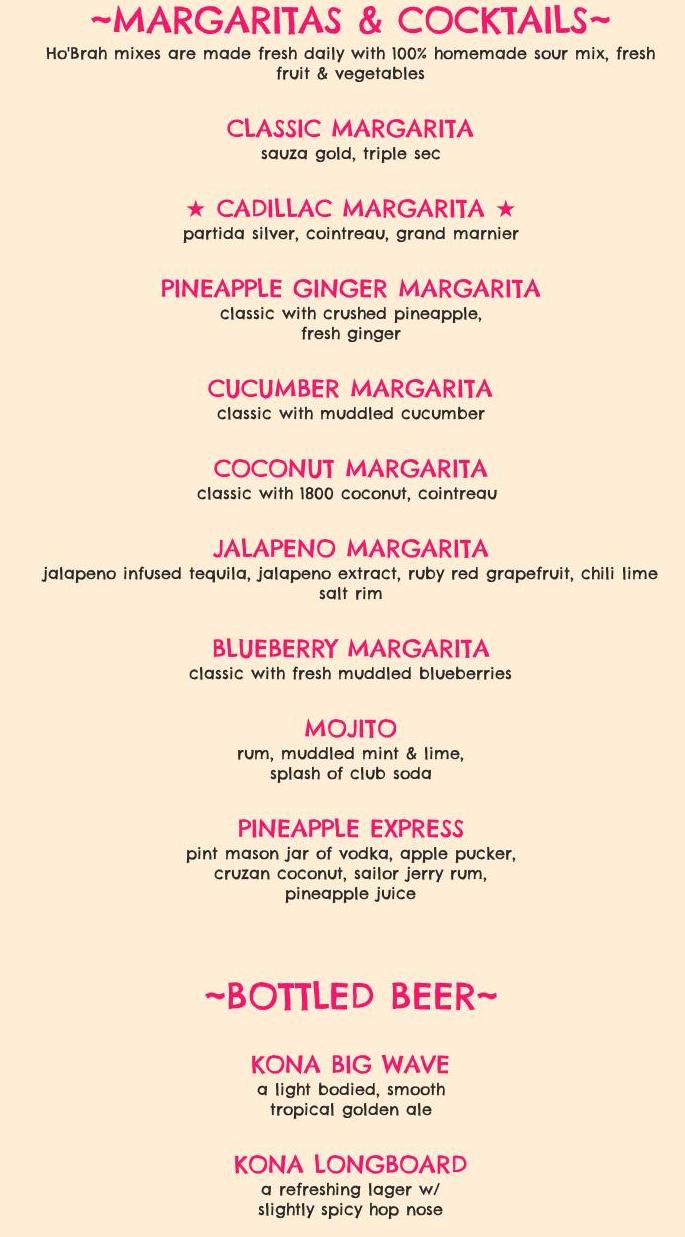 ~MARGARITAS & COCKTAILS~
Ho'Brah mixes are made fresh daily with 100% homemade sour mix, fresh fruit & vegetables

CLASSIC MARGARITA
sauza gold, triple sec

★ CADILLAC MARGARITA ★
partida silver, cointreau, grand marnier

PINEAPPLE GINGER MARGARITA
classic with crushed pineapple, fresh ginger

CUCUMBER MARGARITA
classic with muddled cucumber

COCONUT MARGARITA
classic with 1800 coconut, cointreau

JALAPENO MARGARITA
jalapeno infused tequila, jalapeno extract, ruby red grapefruit, chili lime salt rim

BLUEBERRY MARGARITA
classic with fresh muddled blueberries

MOJITO
rum, muddled mint & lime, splash of club soda

PINEAPPLE EXPRESS
pint mason jar of vodka, apple pucker, cruzan coconut, sailor jerry rum, pineapple juice

~BOTTLED BEER~

KONA BIG WAVE
a light bodied, smooth tropical golden ale

KONA LONGBOARD
a refreshing lager w/ slightly spicy hop nose